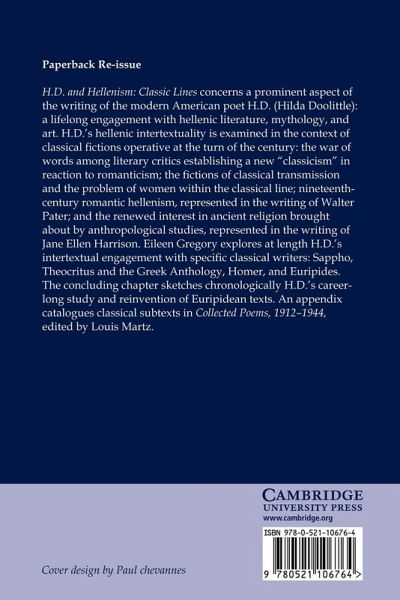 Paperback Re-issue

H.D. and Hellenism: Classic Lines concerns a prominent aspect of the writing of the modern American poet H.D. (Hilda Doolittle): a lifelong engagement with hellenic literature, mythology, and art. H.D.'s hellenic intertextuality is examined in the context of classical fictions operative at the turn of the century: the war of words among literary critics establishing a new "classicism" in reaction to romanticism; the fictions of classical transmission and the problem of women within the classical line; nineteenth-century romantic hellenism, represented in the writing of Walter Pater; and the renewed interest in ancient religion brought about by anthropological studies, represented in the writing of Jane Ellen Harrison. Eileen Gregory explores at length H.D.'s intertextual engagement with specific classical writers: Sappho, Theocritus and the Greek Anthology, Homer, and Euripides. The concluding chapter sketches chronologically H.D.'s career-long study and reinvention of Euripidean texts. An appendix catalogues classical subtexts in Collected Poems, 1912–1944, edited by Louis Martz.

CAMBRIDGE
UNIVERSITY PRESS
www.cambridge.org

ISBN 978-0-521-10676-4

9 780521 106764 >

Cover design by Paul chevannes